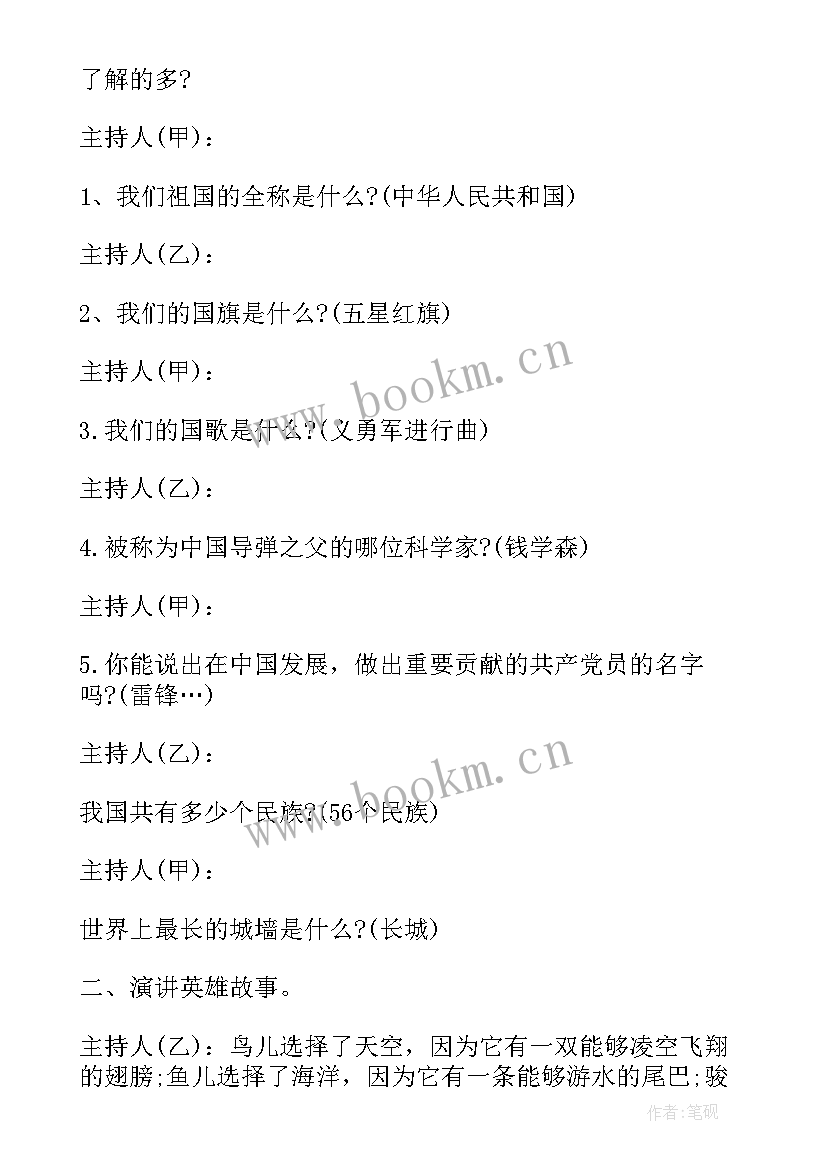 了解的多?

主持人(甲)：

1、我们祖国的全称是什么?(中华人民共和国)

主持人(乙)：

2、我们的国旗是什么?(五星红旗)

主持人(甲)：

3.我们的国歌是什么?(义勇军进行曲)

主持人(乙)：

4.被称为中国导弹之父的哪位科学家?(钱学森)

主持人(甲)：

5.你能说出在中国发展，做出重要贡献的共产党员的名字吗?(雷锋…)

主持人(乙)：

我国共有多少个民族?(56个民族)

主持人(甲)：

世界上最长的城墙是什么?(长城)

二、演讲英雄故事。

主持人(乙)：鸟儿选择了天空，因为它有一双能够凌空飞翔的翅膀;鱼儿选择了海洋，因为它有一条能够游水的尾巴;骏

www.bookm.cn

www.bookm.cn

作者:笔砚